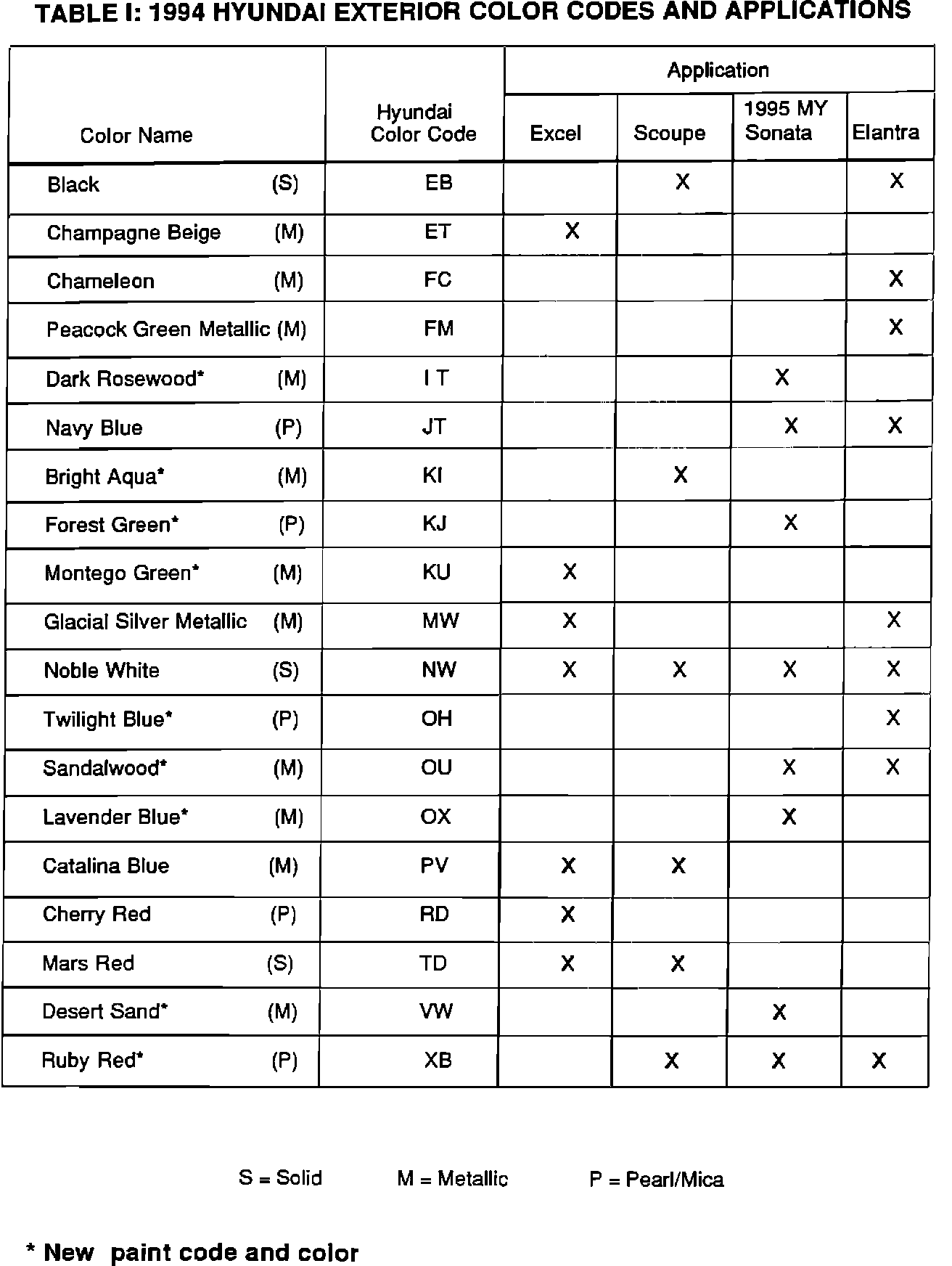 TABLE I: 1994 HYUNDAI EXTERIOR COLOR CODES AND APPLICATIONS

| Color Name | Hyundai Color Code | Application: Excel | Application: Scoupe | Application: 1995 MY Sonata | Application: Elantra |
|---|---|---|---|---|---|
| Black (S) | EB | | X | | X |
| Champagne Beige (M) | ET | X | | | |
| Chameleon (M) | FC | | | | X |
| Peacock Green Metallic (M) | FM | | | | X |
| Dark Rosewood* (M) | I T | | | X | |
| Navy Blue (P) | JT | | | X | X |
| Bright Aqua* (M) | KI | | X | | |
| Forest Green* (P) | KJ | | | X | |
| Montego Green* (M) | KU | X | | | |
| Glacial Silver Metallic (M) | MW | X | | | X |
| Noble White (S) | NW | X | X | X | X |
| Twilight Blue* (P) | OH | | | | X |
| Sandalwood* (M) | OU | | | X | X |
| Lavender Blue* (M) | OX | | | X | |
| Catalina Blue (M) | PV | X | X | | |
| Cherry Red (P) | RD | X | | | |
| Mars Red (S) | TD | X | X | | |
| Desert Sand* (M) | VW | | | X | |
| Ruby Red* (P) | XB | | X | X | X |

S = Solid M = Metallic P = Pearl/Mica

* New paint code and color